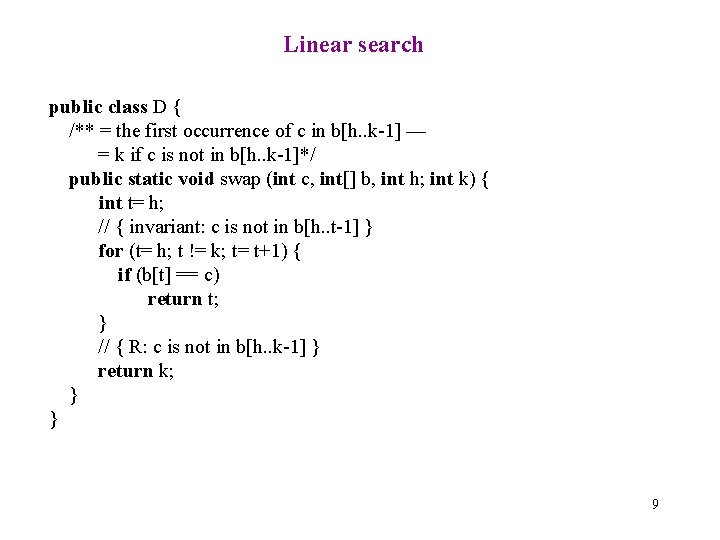 Linear search

public class D {
/** = the first occurrence of c in b[h..k-1] —
= k if c is not in b[h..k-1]*/
public static void swap (int c, int[] b, int h; int k) {
int t= h;
// { invariant: c is not in b[h..t-1] }
for (t= h; t != k; t= t+1) {
if (b[t] == c)
return t;
}
// { R: c is not in b[h..k-1] }
return k;
}
}

9